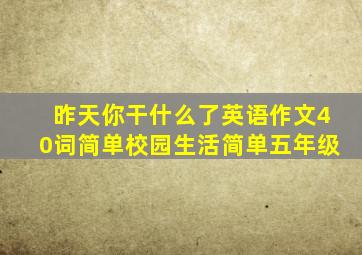 昨天你干什么了英语作文40词简单校园生活简单五年级